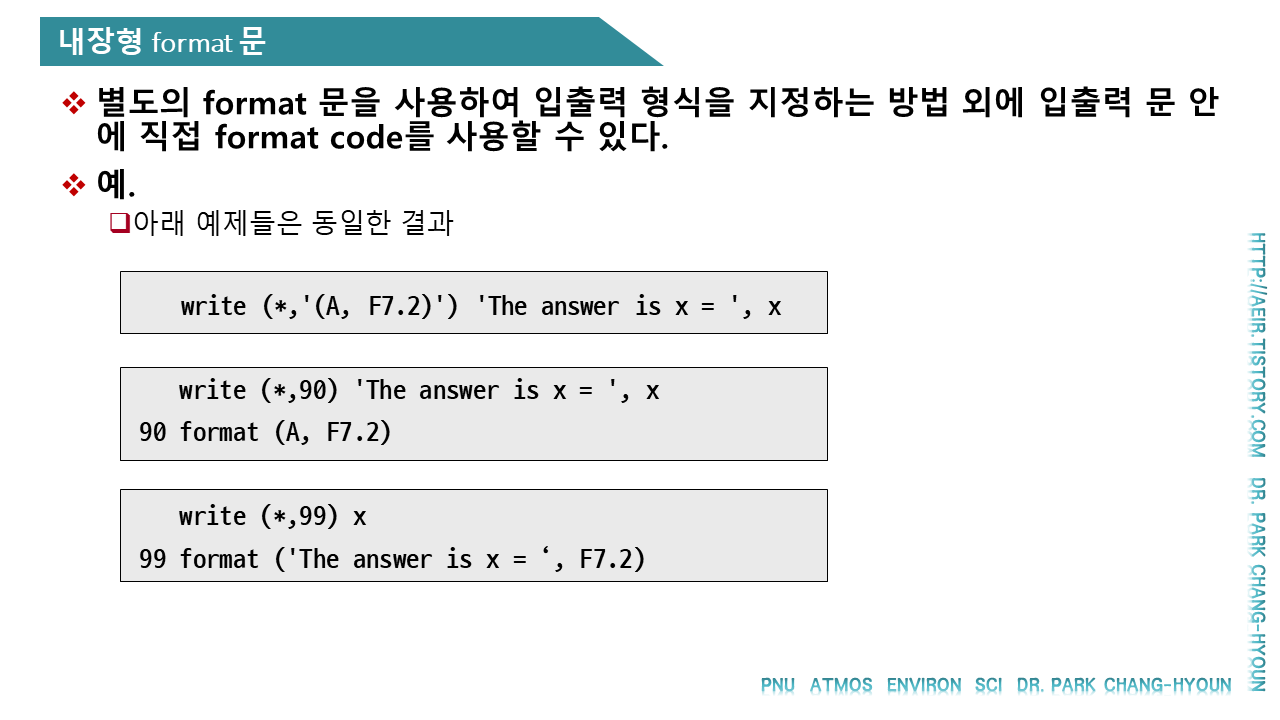 내장형 format 문

❖ 별도의 format 문을 사용하여 입출력 형식을 지정하는 방법 외에 입출력 문 안에 직접 format code를 사용할 수 있다.

❖ 예.

❑아래 예제들은 동일한 결과

write (*,'(A, F7.2)') 'The answer is x = ', x

write (*,90) 'The answer is x = ', x
90 format (A, F7.2)

write (*,99) x
99 format ('The answer is x = ‘, F7.2)

HTTP://AEIR.TISTORY.COM DR. PARK CHANG-HYOUN

PNU ATMOS ENVIRON SCI DR. PARK CHANG-HYOUN